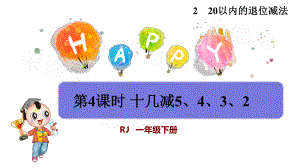 2　20以内的退位减法

H A P P Y

第4课时 十几减5、4、3、2

RJ　一年级下册